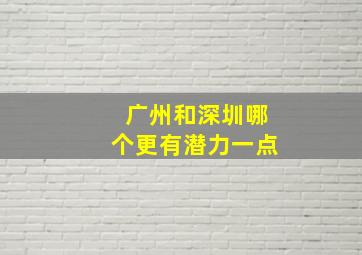 广州和深圳哪个更有潜力一点